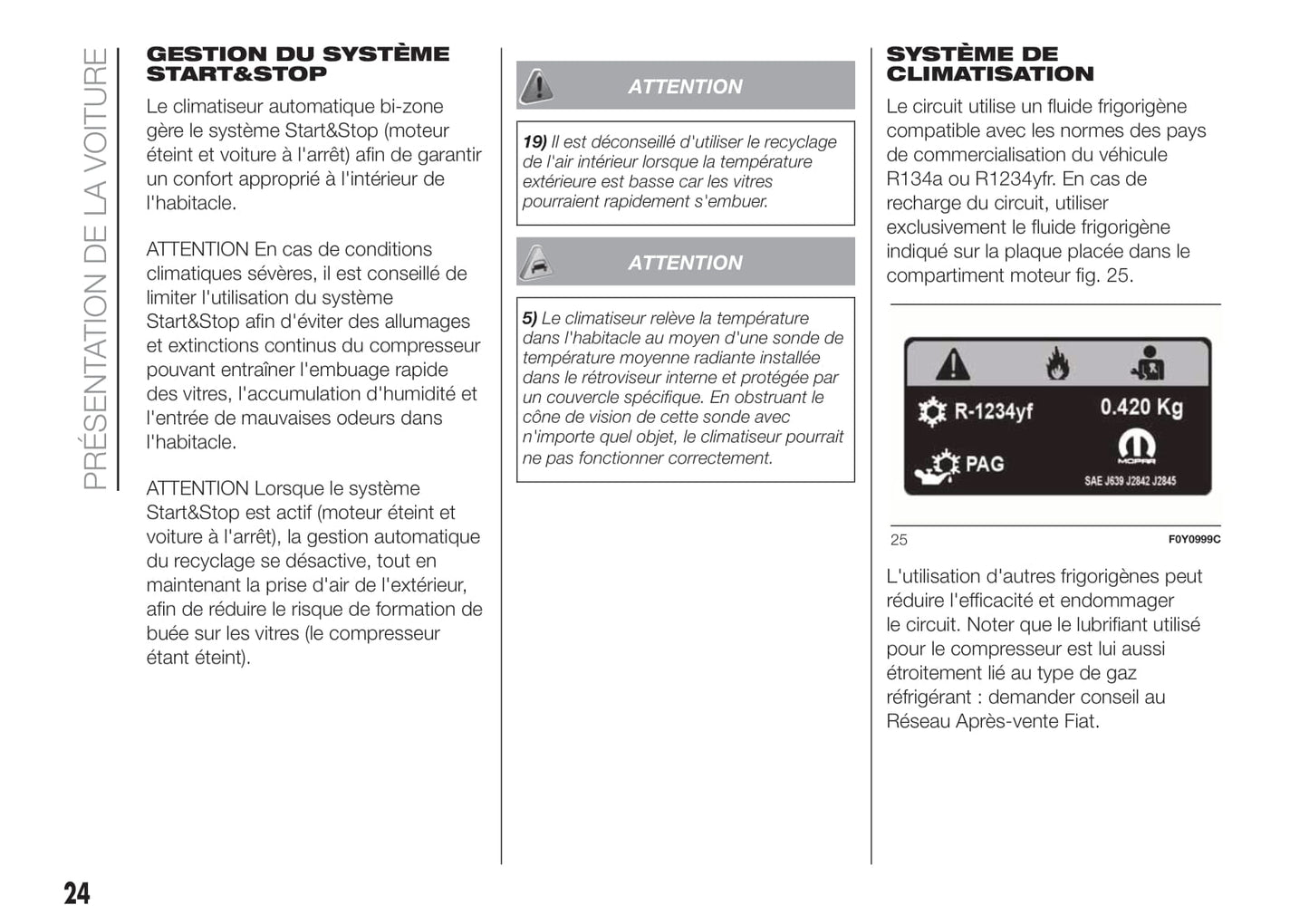 PRÉSENTATION DE LA VOITURE

GESTION DU SYSTÈME START&STOP

Le climatiseur automatique bi-zone gère le système Start&Stop (moteur éteint et voiture à l'arrêt) afin de garantir un confort approprié à l'intérieur de l'habitacle.

ATTENTION En cas de conditions climatiques sévères, il est conseillé de limiter l'utilisation du système Start&Stop afin d'éviter des allumages et extinctions continus du compresseur pouvant entraîner l'embuage rapide des vitres, l'accumulation d'humidité et l'entrée de mauvaises odeurs dans l'habitacle.

ATTENTION Lorsque le système Start&Stop est actif (moteur éteint et voiture à l'arrêt), la gestion automatique du recyclage se désactive, tout en maintenant la prise d'air de l'extérieur, afin de réduire le risque de formation de buée sur les vitres (le compresseur étant éteint).

ATTENTION

19) Il est déconseillé d'utiliser le recyclage de l'air intérieur lorsque la température extérieure est basse car les vitres pourraient rapidement s'embuer.

ATTENTION

5) Le climatiseur relève la température dans l'habitacle au moyen d'une sonde de température moyenne radiante installée dans le rétroviseur interne et protégée par un couvercle spécifique. En obstruant le cône de vision de cette sonde avec n'importe quel objet, le climatiseur pourrait ne pas fonctionner correctement.

SYSTÈME DE CLIMATISATION

Le circuit utilise un fluide frigorigène compatible avec les normes des pays de commercialisation du véhicule R134a ou R1234yfr. En cas de recharge du circuit, utiliser exclusivement le fluide frigorigène indiqué sur la plaque placée dans le compartiment moteur fig. 25.

R-1234yf
0.420 Kg
PAG
MOPAR
SAE J639 J2842 J2845

25
F0Y0999C

L'utilisation d'autres frigorigènes peut réduire l'efficacité et endommager le circuit. Noter que le lubrifiant utilisé pour le compresseur est lui aussi étroitement lié au type de gaz réfrigérant : demander conseil au Réseau Après-vente Fiat.

24